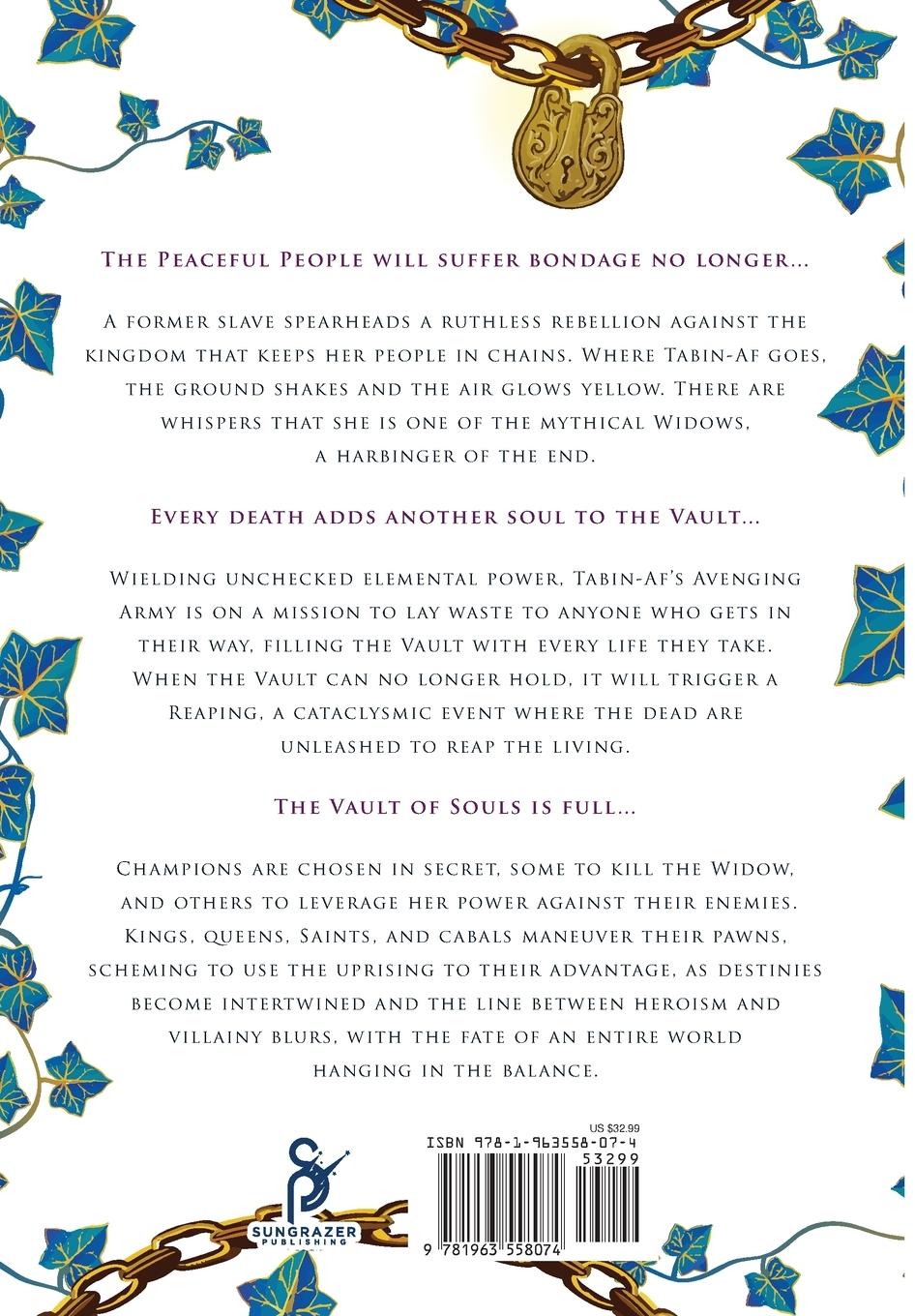 The Peaceful People will suffer bondage no longer...

A former slave spearheads a ruthless rebellion against the kingdom that keeps her people in chains. Where Tabin-Af goes, the ground shakes and the air glows yellow. There are whispers that she is one of the mythical Widows, a harbinger of the end.

Every death adds another soul to the Vault...

Wielding unchecked elemental power, Tabin-Af's Avenging Army is on a mission to lay waste to anyone who gets in their way, filling the Vault with every life they take. When the Vault can no longer hold, it will trigger a Reaping, a cataclysmic event where the dead are unleashed to reap the living.

The Vault of Souls is full...

Champions are chosen in secret, some to kill the Widow, and others to leverage her power against their enemies. Kings, queens, Saints, and cabals maneuver their pawns, scheming to use the uprising to their advantage, as destinies become intertwined and the line between heroism and villainy blurs, with the fate of an entire world hanging in the balance.

SUNGRAZER PUBLISHING

US $32.99
ISBN 978-1-963558-07-4
53299
9 781963 558074